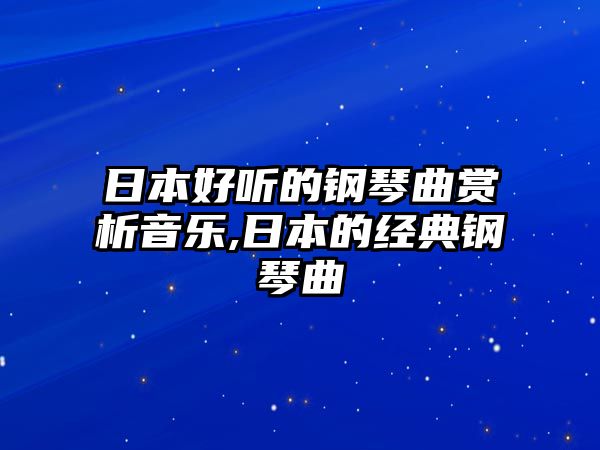 日本好听的钢琴曲赏析音乐,日本的经典钢琴曲